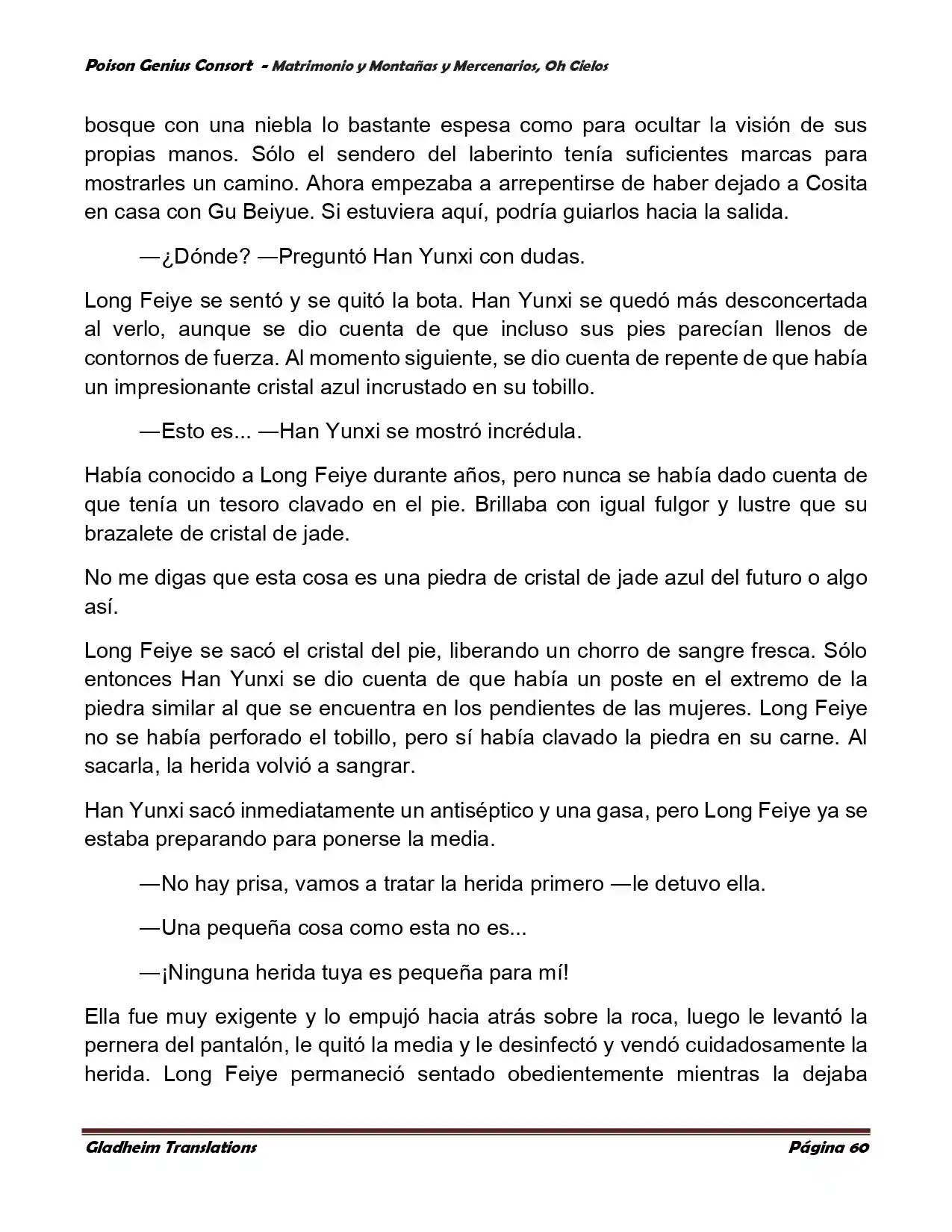 Poison Genius Consort - Matrimonio y Montañas y Mercenarios, Oh Cielos

bosque con una niebla lo bastante espesa como para ocultar la visión de sus propias manos. Sólo el sendero del laberinto tenía suficientes marcas para mostrarles un camino. Ahora empezaba a arrepentirse de haber dejado a Cosita en casa con Gu Beiyue. Si estuviera aquí, podría guiarlos hacia la salida.

—¿Dónde? —Preguntó Han Yunxi con dudas.

Long Feiye se sentó y se quitó la bota. Han Yunxi se quedó más desconcertada al verlo, aunque se dio cuenta de que incluso sus pies parecían llenos de contornos de fuerza. Al momento siguiente, se dio cuenta de repente de que había un impresionante cristal azul incrustado en su tobillo.

—Esto es... —Han Yunxi se mostró incrédula.

Había conocido a Long Feiye durante años, pero nunca se había dado cuenta de que tenía un tesoro clavado en el pie. Brillaba con igual fulgor y lustre que su brazalete de cristal de jade.

No me digas que esta cosa es una piedra de cristal de jade azul del futuro o algo así.

Long Feiye se sacó el cristal del pie, liberando un chorro de sangre fresca. Sólo entonces Han Yunxi se dio cuenta de que había un poste en el extremo de la piedra similar al que se encuentra en los pendientes de las mujeres. Long Feiye no se había perforado el tobillo, pero sí había clavado la piedra en su carne. Al sacarla, la herida volvió a sangrar.

Han Yunxi sacó inmediatamente un antiséptico y una gasa, pero Long Feiye ya se estaba preparando para ponerse la media.

—No hay prisa, vamos a tratar la herida primero —le detuvo ella.

—Una pequeña cosa como esta no es...

—¡Ninguna herida tuya es pequeña para mí!

Ella fue muy exigente y lo empujó hacia atrás sobre la roca, luego le levantó la pernera del pantalón, le quitó la media y le desinfectó y vendó cuidadosamente la herida. Long Feiye permaneció sentado obedientemente mientras la dejaba

Gladheim Translations Página 60